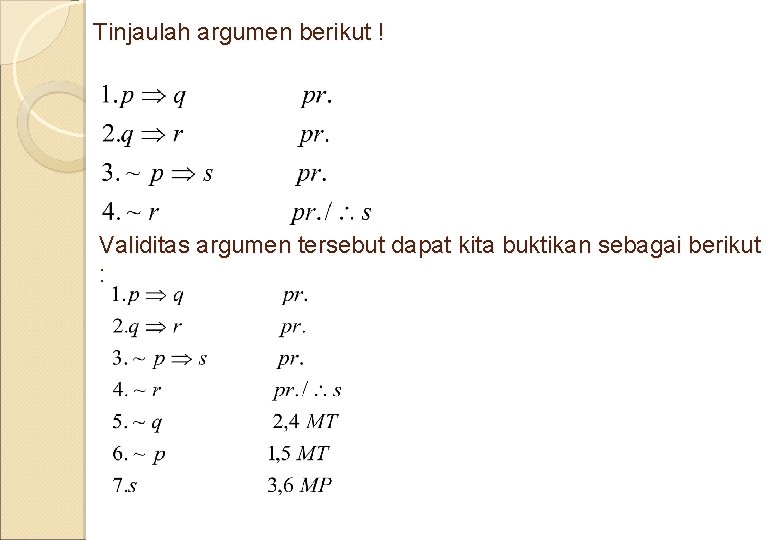 Tinjaulah argumen berikut !

$1. p \Rightarrow q$ $pr.$
$2. q \Rightarrow r$ $pr.$
$3. \sim p \Rightarrow s$ $pr.$
$4. \sim r$ $pr. / \therefore s$

Validitas argumen tersebut dapat kita buktikan sebagai berikut :

$1. p \Rightarrow q$ $pr.$
$2. q \Rightarrow r$ $pr.$
$3. \sim p \Rightarrow s$ $pr.$
$4. \sim r$ $pr. / \therefore s$
$5. \sim q$ $2,4\ MT$
$6. \sim p$ $1,5\ MT$
$7. s$ $3,6\ MP$